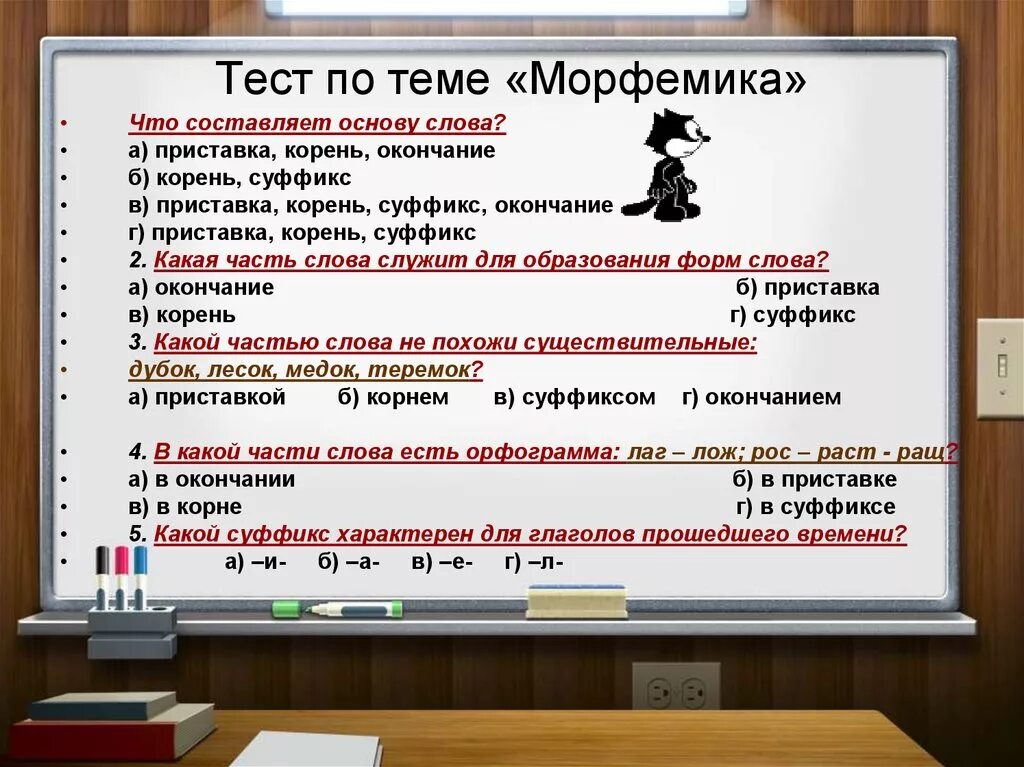 Тест по теме «Морфемика»

• Что составляет основу слова?
• а) приставка, корень, окончание
• б) корень, суффикс
• в) приставка, корень, суффикс, окончание
• г) приставка, корень, суффикс
• 2. Какая часть слова служит для образования форм слова?
• а) окончание б) приставка
• в) корень г) суффикс
• 3. Какой частью слова не похожи существительные:
• дубок, лесок, медок, теремок?
• а) приставкой б) корнем в) суффиксом г) окончанием

• 4. В какой части слова есть орфограмма: лаг – лож; рос – раст - ращ?
• а) в окончании б) в приставке
• в) в корне г) в суффиксе
• 5. Какой суффикс характерен для глаголов прошедшего времени?
• а) –и- б) –а- в) –е- г) –л-